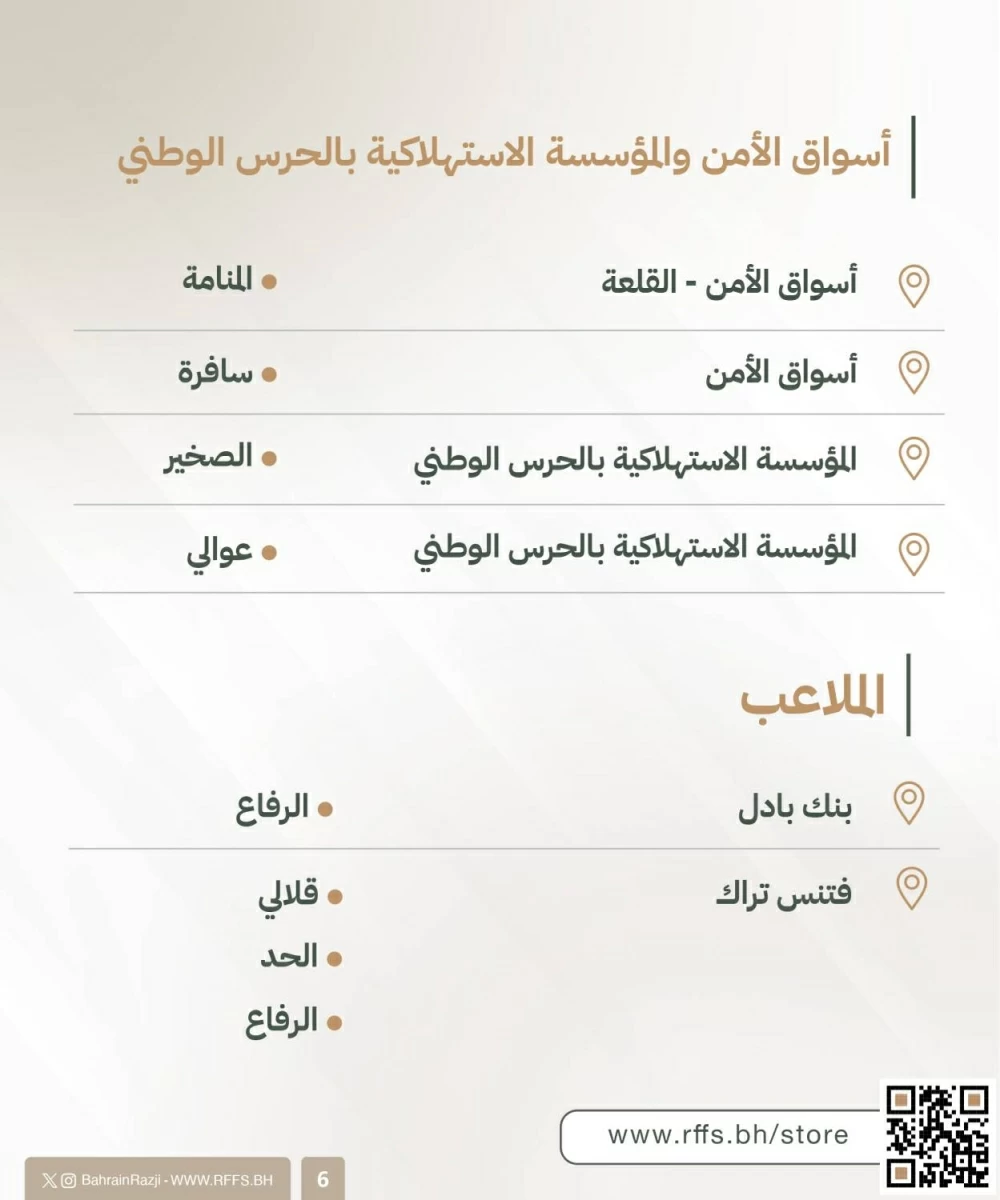 أسواق الأمن والمؤسسة الاستهلاكية بالحرس الوطني

أسواق الأمن - القلعة • المنامة

أسواق الأمن • سافرة

المؤسسة الاستهلاكية بالحرس الوطني • الصخير

المؤسسة الاستهلاكية بالحرس الوطني • عوالي

الملاعب

بنك بادل • الرفاع

فتنس تراك • قلالي • الحد • الرفاع

www.rffs.bh/store

BahrainRazji - WWW.RFFS.BH 6